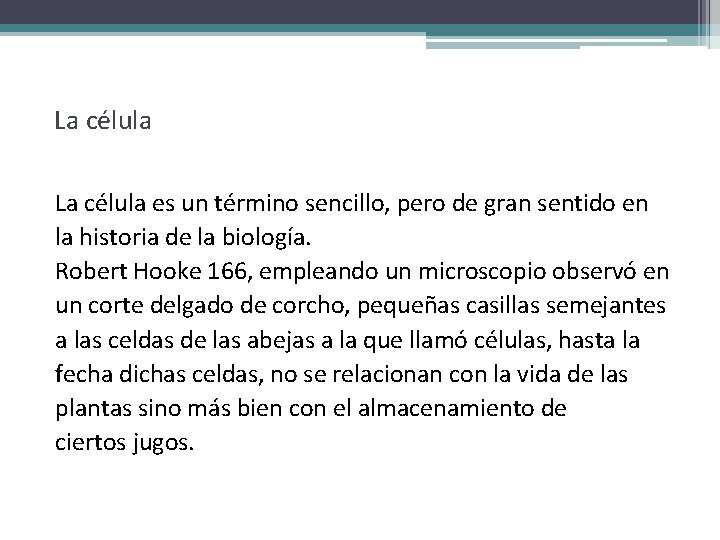 La célula

La célula es un término sencillo, pero de gran sentido en la historia de la biología.
Robert Hooke 166, empleando un microscopio observó en un corte delgado de corcho, pequeñas casillas semejantes a las celdas de las abejas a la que llamó células, hasta la fecha dichas celdas, no se relacionan con la vida de las plantas sino más bien con el almacenamiento de ciertos jugos.